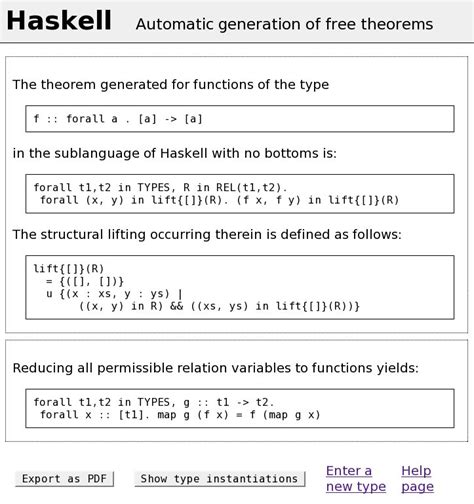 Haskell Automatic generation of free theorems

The theorem generated for functions of the type

f :: forall a . [a] -> [a]

in the sublanguage of Haskell with no bottoms is:

forall t1,t2 in TYPES, R in REL(t1,t2).
 forall (x, y) in lift{[]}(R). (f x, f y) in lift{[]}(R)

The structural lifting occurring therein is defined as follows:

lift{[]}(R)
  = {([], [])}
  u {(x : xs, y : ys) |
      ((x, y) in R) && ((xs, ys) in lift{[]}(R))}

Reducing all permissible relation variables to functions yields:

forall t1,t2 in TYPES, g :: t1 -> t2.
 forall x :: [t1]. map g (f x) = f (map g x)

Export as PDF Show type instantiations Enter a new type Help page